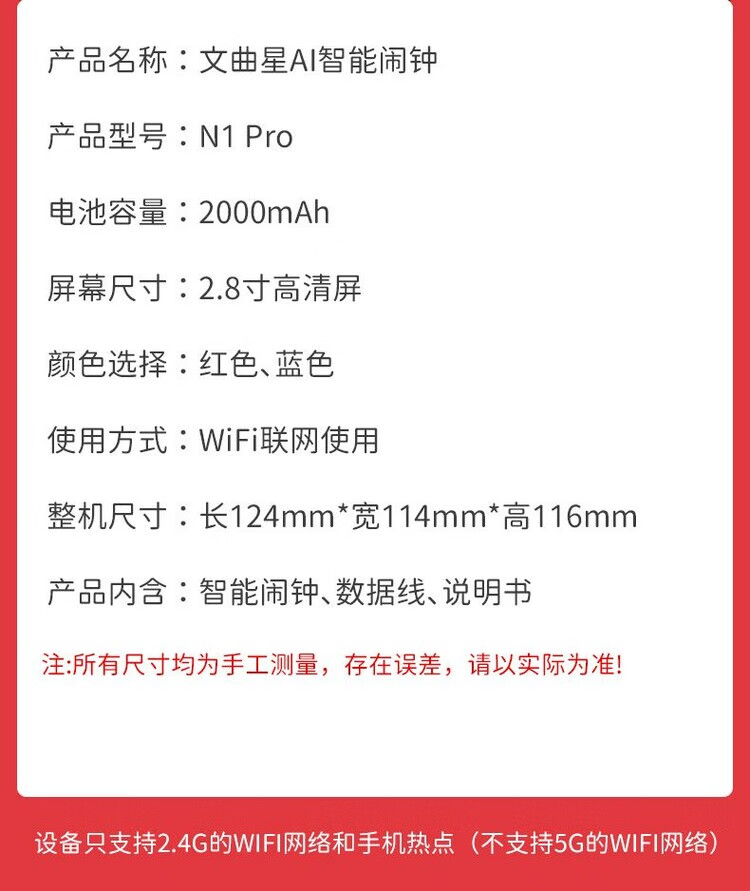 产品名称：文曲星AI智能闹钟

产品型号：N1 Pro

电池容量：2000mAh

屏幕尺寸：2.8寸高清屏

颜色选择：红色、蓝色

使用方式：WiFi联网使用

整机尺寸：长124mm*宽114mm*高116mm

产品内含：智能闹钟、数据线、说明书

注:所有尺寸均为手工测量，存在误差，请以实际为准!

设备只支持2.4G的WIFI网络和手机热点（不支持5G的WIFI网络）